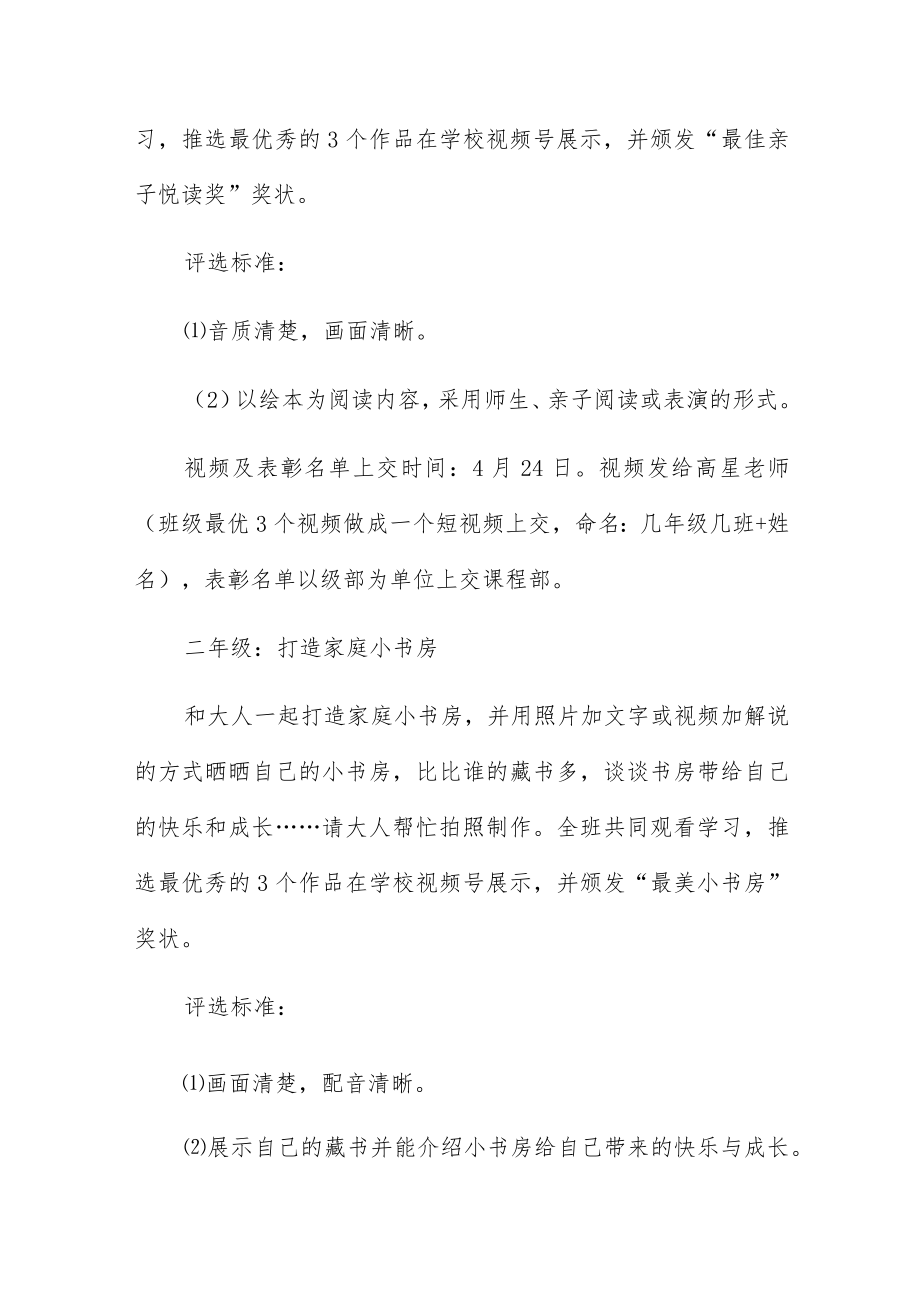 习，推选最优秀的3个作品在学校视频号展示，并颁发“最佳亲子悦读奖”奖状。

评选标准：

⑴音质清楚，画面清晰。

（2）以绘本为阅读内容，采用师生、亲子阅读或表演的形式。

视频及表彰名单上交时间：4月24日。视频发给高星老师（班级最优3个视频做成一个短视频上交，命名：几年级几班+姓名），表彰名单以级部为单位上交课程部。

二年级：打造家庭小书房

和大人一起打造家庭小书房，并用照片加文字或视频加解说的方式晒晒自己的小书房，比比谁的藏书多，谈谈书房带给自己的快乐和成长……请大人帮忙拍照制作。全班共同观看学习，推选最优秀的3个作品在学校视频号展示，并颁发“最美小书房”奖状。

评选标准：

⑴画面清楚，配音清晰。

⑵展示自己的藏书并能介绍小书房给自己带来的快乐与成长。